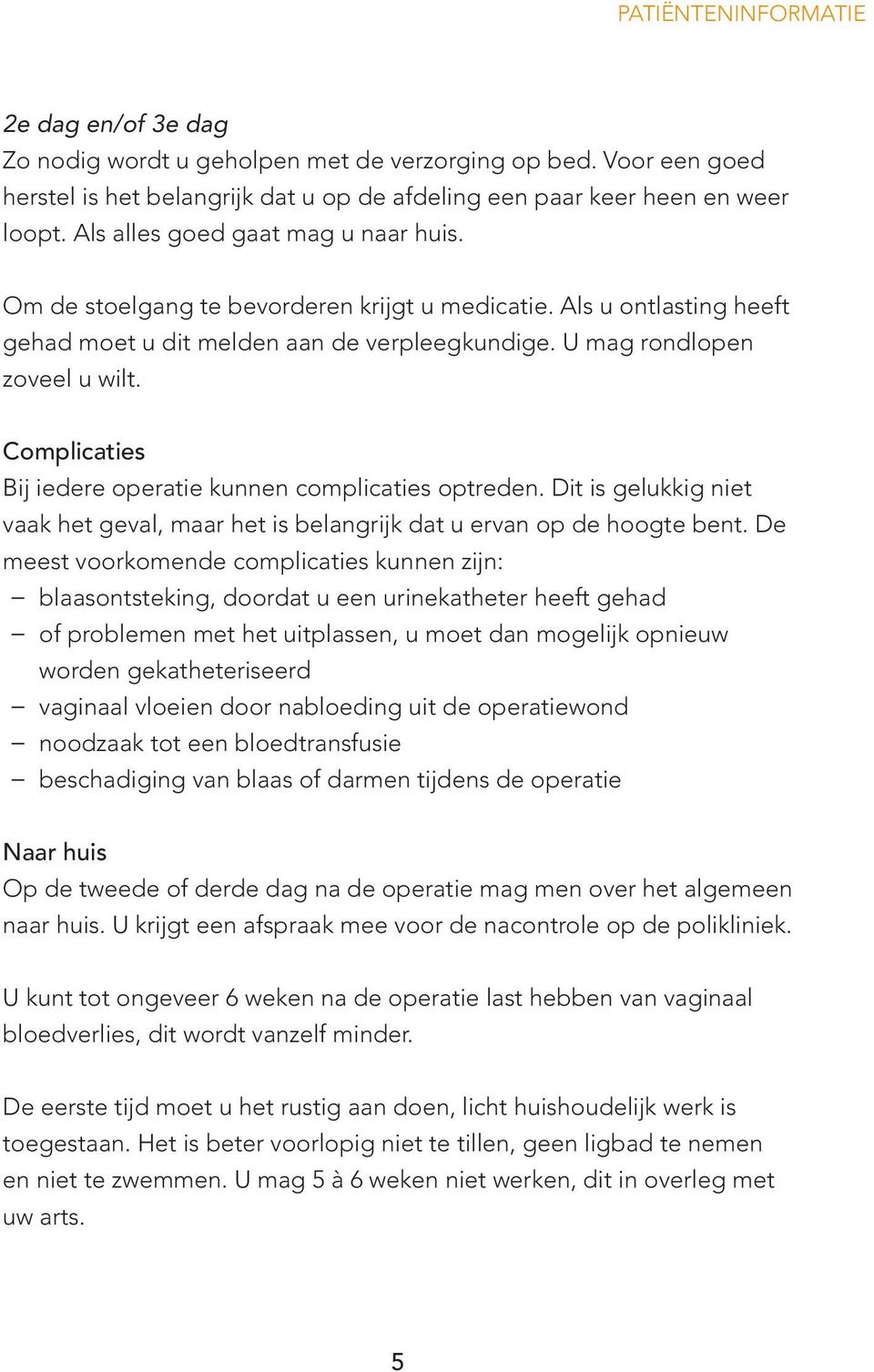 PATIËNTENINFORMATIE

2e dag en/of 3e dag
Zo nodig wordt u geholpen met de verzorging op bed. Voor een goed herstel is het belangrijk dat u op de afdeling een paar keer heen en weer loopt. Als alles goed gaat mag u naar huis.

Om de stoelgang te bevorderen krijgt u medicatie. Als u ontlasting heeft gehad moet u dit melden aan de verpleegkundige. U mag rondlopen zoveel u wilt.

Complicaties
Bij iedere operatie kunnen complicaties optreden. Dit is gelukkig niet vaak het geval, maar het is belangrijk dat u ervan op de hoogte bent. De meest voorkomende complicaties kunnen zijn:
– blaasontsteking, doordat u een urinekatheter heeft gehad
– of problemen met het uitplassen, u moet dan mogelijk opnieuw worden gekatheteriseerd
– vaginaal vloeien door nabloeding uit de operatiewond
– noodzaak tot een bloedtransfusie
– beschadiging van blaas of darmen tijdens de operatie

Naar huis
Op de tweede of derde dag na de operatie mag men over het algemeen naar huis. U krijgt een afspraak mee voor de nacontrole op de polikliniek.

U kunt tot ongeveer 6 weken na de operatie last hebben van vaginaal bloedverlies, dit wordt vanzelf minder.

De eerste tijd moet u het rustig aan doen, licht huishoudelijk werk is toegestaan. Het is beter voorlopig niet te tillen, geen ligbad te nemen en niet te zwemmen. U mag 5 à 6 weken niet werken, dit in overleg met uw arts.

5